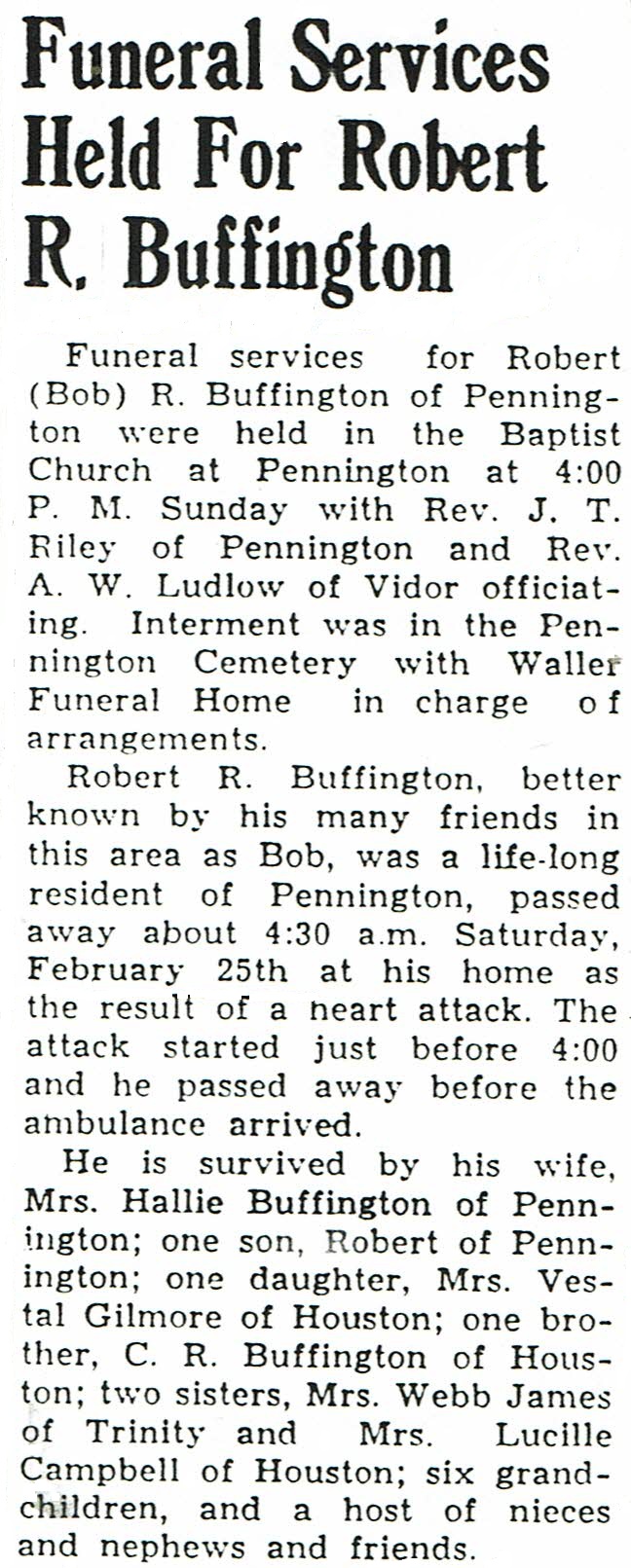 Funeral Services Held For Robert R. Buffington

Funeral services for Robert (Bob) R. Buffington of Pennington were held in the Baptist Church at Pennington at 4:00 P. M. Sunday with Rev. J. T. Riley of Pennington and Rev. A. W. Ludlow of Vidor officiating. Interment was in the Pennington Cemetery with Waller Funeral Home in charge of arrangements.

Robert R. Buffington, better known by his many friends in this area as Bob, was a life-long resident of Pennington, passed away about 4:30 a.m. Saturday, February 25th at his home as the result of a heart attack. The attack started just before 4:00 and he passed away before the ambulance arrived.

He is survived by his wife, Mrs. Hallie Buffington of Pennington; one son, Robert of Pennington; one daughter, Mrs. Vestal Gilmore of Houston; one brother, C. R. Buffington of Houston; two sisters, Mrs. Webb James of Trinity and Mrs. Lucille Campbell of Houston; six grandchildren, and a host of nieces and nephews and friends.